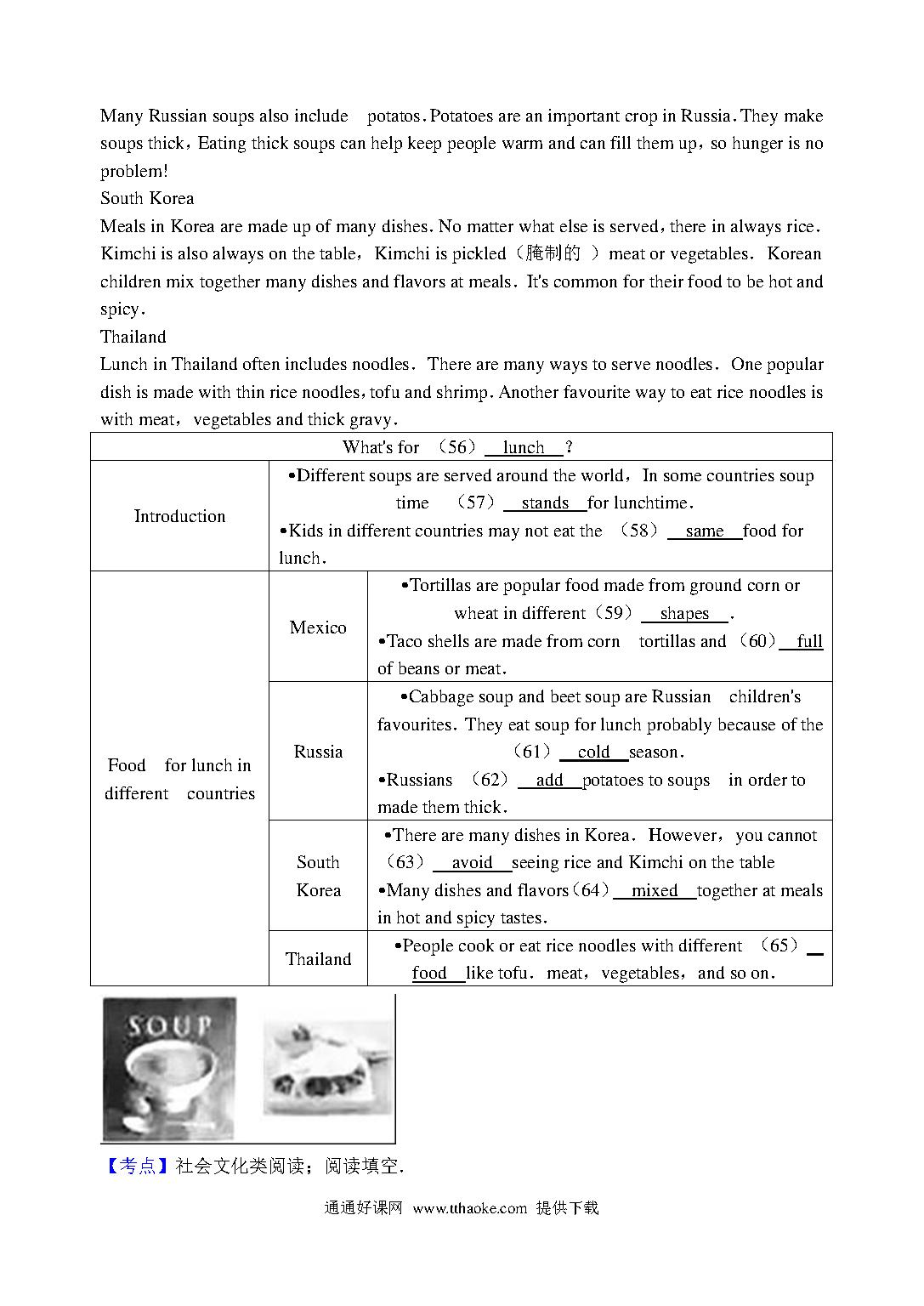 Many Russian soups also include potatos. Potatoes are an important crop in Russia. They make soups thick, Eating thick soups can help keep people warm and can fill them up, so hunger is no problem!

South Korea

Meals in Korea are made up of many dishes. No matter what else is served, there in always rice. Kimchi is also always on the table, Kimchi is pickled（腌制的 ）meat or vegetables. Korean children mix together many dishes and flavors at meals. It's common for their food to be hot and spicy.

Thailand

Lunch in Thailand often includes noodles. There are many ways to serve noodles. One popular dish is made with thin rice noodles, tofu and shrimp. Another favourite way to eat rice noodles is with meat, vegetables and thick gravy.

| What's for （56） lunch ? | | |
|---|---|---|
| Introduction | •Different soups are served around the world, In some countries soup time （57） stands for lunchtime. •Kids in different countries may not eat the （58） same food for lunch. | |
| Food for lunch in different countries | Mexico | •Tortillas are popular food made from ground corn or wheat in different（59） shapes . •Taco shells are made from corn tortillas and（60） full of beans or meat. |
| | Russia | •Cabbage soup and beet soup are Russian children's favourites. They eat soup for lunch probably because of the （61） cold season. •Russians （62） add potatoes to soups in order to made them thick. |
| | South Korea | •There are many dishes in Korea. However, you cannot （63） avoid seeing rice and Kimchi on the table •Many dishes and flavors（64） mixed together at meals in hot and spicy tastes. |
| | Thailand | •People cook or eat rice noodles with different （65） food like tofu. meat, vegetables, and so on. |

SOUP

【考点】社会文化类阅读；阅读填空.

通通好课网 www.tthaoke.com 提供下载